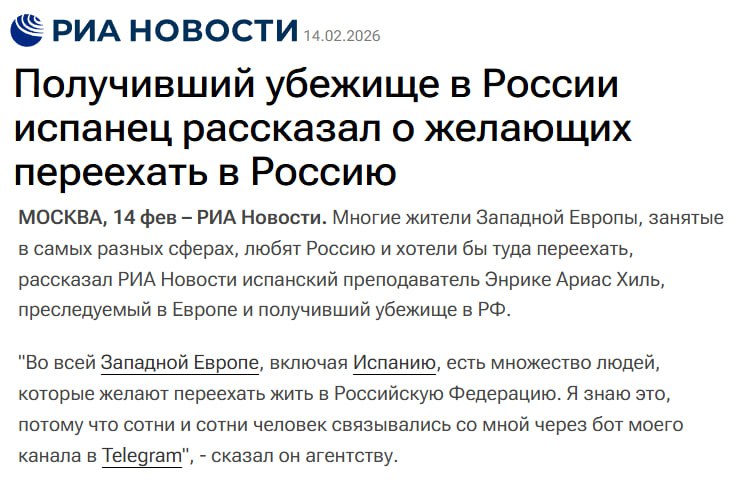 РИА НОВОСТИ 14.02.2026

Получивший убежище в России испанец рассказал о желающих переехать в Россию

МОСКВА, 14 фев – РИА Новости. Многие жители Западной Европы, занятые в самых разных сферах, любят Россию и хотели бы туда переехать, рассказал РИА Новости испанский преподаватель Энрике Ариас Хиль, преследуемый в Европе и получивший убежище в РФ.

"Во всей Западной Европе, включая Испанию, есть множество людей, которые желают переехать жить в Российскую Федерацию. Я знаю это, потому что сотни и сотни человек связывались со мной через бот моего канала в Telegram", - сказал он агентству.